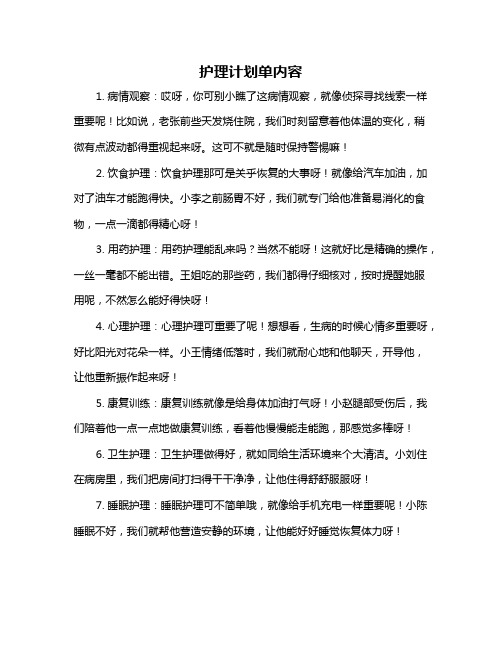 护理计划单内容

1. 病情观察：哎呀，你可别小瞧了这病情观察，就像侦探寻找线索一样重要呢！比如说，老张前些天发烧住院，我们时刻留意着他体温的变化，稍微有点波动都得重视起来呀。这可不就是随时保持警惕嘛！

2. 饮食护理：饮食护理那可是关乎恢复的大事呀！就像给汽车加油，加对了油车才能跑得快。小李之前肠胃不好，我们就专门给他准备易消化的食物，一点一滴都得精心呀！

3. 用药护理：用药护理能乱来吗？当然不能呀！这就好比是精确的操作，一丝一毫都不能出错。王姐吃的那些药，我们都得仔细核对，按时提醒她服用呢，不然怎么能好得快呀！

4. 心理护理：心理护理可重要了呢！想想看，生病的时候心情多重要呀，好比阳光对花朵一样。小王情绪低落时，我们就耐心地和他聊天，开导他，让他重新振作起来呀！

5. 康复训练：康复训练就像是给身体加油打气呀！小赵腿部受伤后，我们陪着他一点一点地做康复训练，看着他慢慢能走能跑，那感觉多棒呀！

6. 卫生护理：卫生护理做得好，就如同给生活环境来个大清洁。小刘住在病房里，我们把房间打扫得干干净净，让他住得舒舒服服呀！

7. 睡眠护理：睡眠护理可不简单哦，就像给手机充电一样重要呢！小陈睡眠不好，我们就帮他营造安静的环境，让他能好好睡觉恢复体力呀！